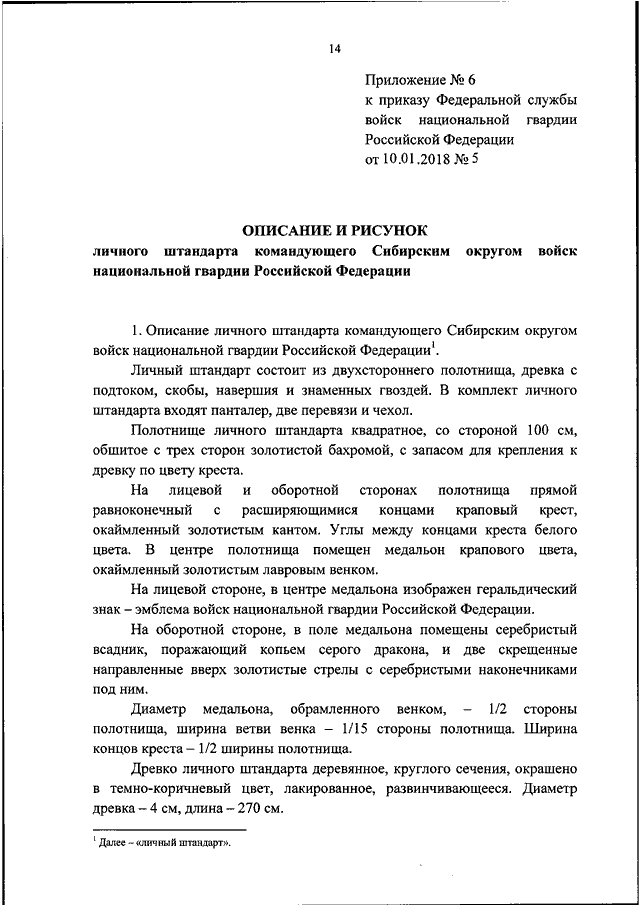 14

Приложение № 6
к приказу Федеральной службы войск национальной гвардии Российской Федерации
от 10.01.2018 № 5

ОПИСАНИЕ И РИСУНОК
личного штандарта командующего Сибирским округом войск национальной гвардии Российской Федерации

1. Описание личного штандарта командующего Сибирским округом войск национальной гвардии Российской Федерации$^1$.

Личный штандарт состоит из двухстороннего полотнища, древка с подтоком, скобы, навершия и знаменных гвоздей. В комплект личного штандарта входят панталер, две перевязи и чехол.

Полотнище личного штандарта квадратное, со стороной 100 см, обшитое с трех сторон золотистой бахромой, с запасом для крепления к древку по цвету креста.

На лицевой и оборотной сторонах полотнища прямой равноконечный с расширяющимися концами краповый крест, окаймленный золотистым кантом. Углы между концами креста белого цвета. В центре полотнища помещен медальон крапового цвета, окаймленный золотистым лавровым венком.

На лицевой стороне, в центре медальона изображен геральдический знак – эмблема войск национальной гвардии Российской Федерации.

На оборотной стороне, в поле медальона помещены серебристый всадник, поражающий копьем серого дракона, и две скрещенные направленные вверх золотистые стрелы с серебристыми наконечниками под ним.

Диаметр медальона, обрамленного венком, – 1/2 стороны полотнища, ширина ветви венка – 1/15 стороны полотнища. Ширина концов креста – 1/2 ширины полотнища.

Древко личного штандарта деревянное, круглого сечения, окрашено в темно-коричневый цвет, лакированное, развинчивающееся. Диаметр древка – 4 см, длина – 270 см.

$^1$ Далее – «личный штандарт».